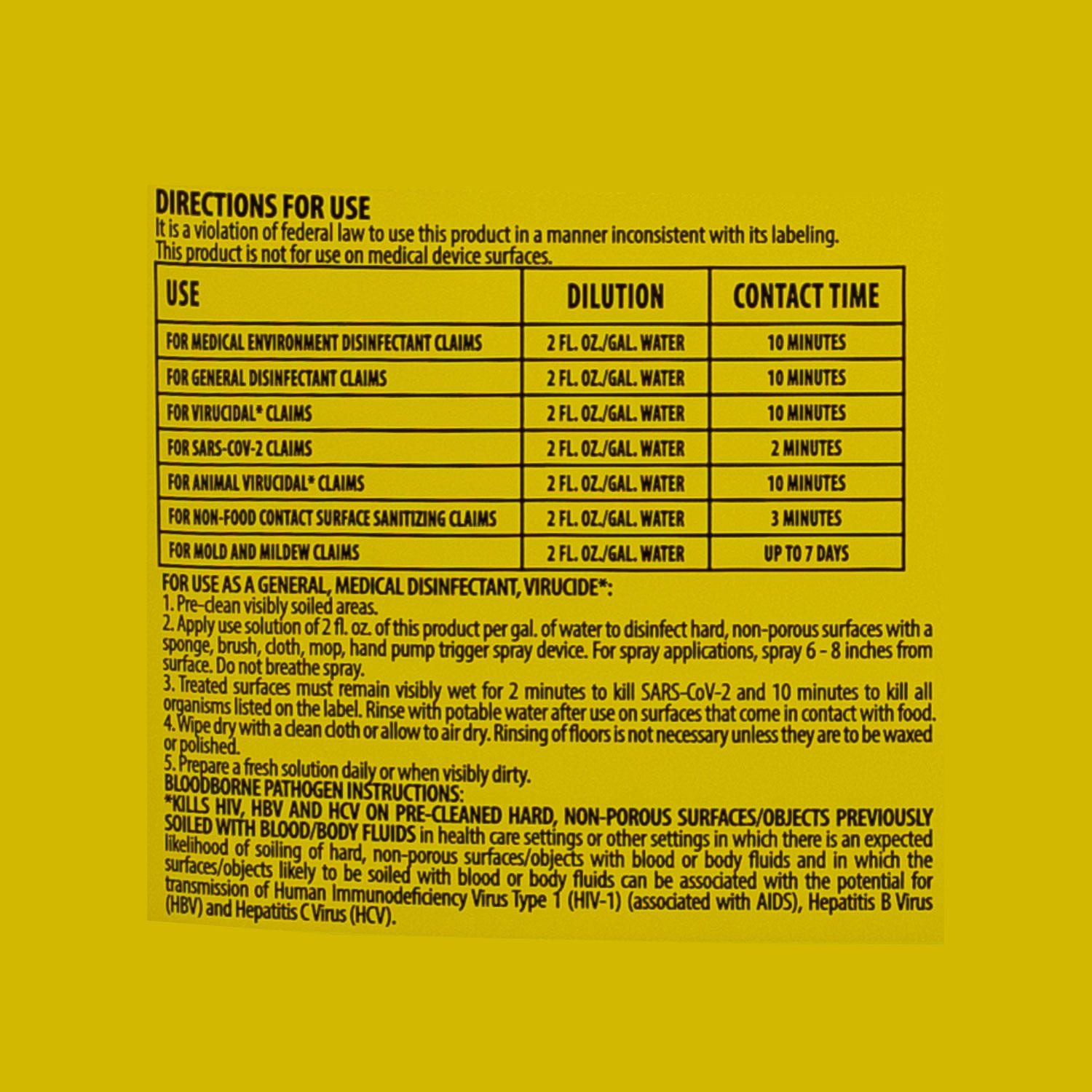 DIRECTIONS FOR USE
It is a violation of federal law to use this product in a manner inconsistent with its labeling. This product is not for use on medical device surfaces.

| USE | DILUTION | CONTACT TIME |
|---|---|---|
| FOR MEDICAL ENVIRONMENT DISINFECTANT CLAIMS | 2 FL. OZ./GAL. WATER | 10 MINUTES |
| FOR GENERAL DISINFECTANT CLAIMS | 2 FL. OZ./GAL. WATER | 10 MINUTES |
| FOR VIRUCIDAL* CLAIMS | 2 FL. OZ./GAL. WATER | 10 MINUTES |
| FOR SARS-COV-2 CLAIMS | 2 FL. OZ./GAL. WATER | 2 MINUTES |
| FOR ANIMAL VIRUCIDAL* CLAIMS | 2 FL. OZ./GAL. WATER | 10 MINUTES |
| FOR NON-FOOD CONTACT SURFACE SANITIZING CLAIMS | 2 FL. OZ./GAL. WATER | 3 MINUTES |
| FOR MOLD AND MILDEW CLAIMS | 2 FL. OZ./GAL. WATER | UP TO 7 DAYS |

FOR USE AS A GENERAL, MEDICAL DISINFECTANT, VIRUCIDE*:
1. Pre-clean visibly soiled areas.
2. Apply use solution of 2 fl. oz. of this product per gal. of water to disinfect hard, non-porous surfaces with a sponge, brush, cloth, mop, hand pump trigger spray device. For spray applications, spray 6 - 8 inches from surface. Do not breathe spray.
3. Treated surfaces must remain visibly wet for 2 minutes to kill SARS-CoV-2 and 10 minutes to kill all organisms listed on the label. Rinse with potable water after use on surfaces that come in contact with food.
4. Wipe dry with a clean cloth or allow to air dry. Rinsing of floors is not necessary unless they are to be waxed or polished.
5. Prepare a fresh solution daily or when visibly dirty.
BLOODBORNE PATHOGEN INSTRUCTIONS:
*KILLS HIV, HBV AND HCV ON PRE-CLEANED HARD, NON-POROUS SURFACES/OBJECTS PREVIOUSLY SOILED WITH BLOOD/BODY FLUIDS in health care settings or other settings in which there is an expected likelihood of soiling of hard, non-porous surfaces/objects with blood or body fluids and in which the surfaces/objects likely to be soiled with blood or body fluids can be associated with the potential for transmission of Human Immunodeficiency Virus Type 1 (HIV-1) (associated with AIDS), Hepatitis B Virus (HBV) and Hepatitis C Virus (HCV).